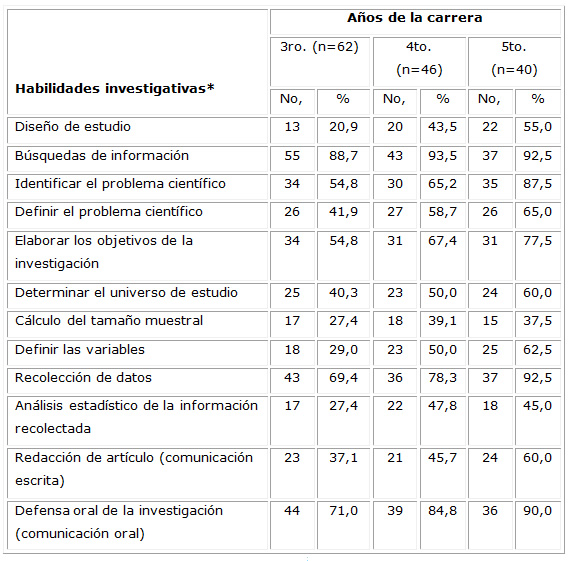 | Habilidades investigativas* | Años de la carrera | | | | | |
|---|---|---|---|---|---|---|
| | 3ro. (n=62) | | 4to. (n=46) | | 5to. (n=40) | |
| | No, | % | No, | % | No, | % |
| Diseño de estudio | 13 | 20,9 | 20 | 43,5 | 22 | 55,0 |
| Búsquedas de información | 55 | 88,7 | 43 | 93,5 | 37 | 92,5 |
| Identificar el problema científico | 34 | 54,8 | 30 | 65,2 | 35 | 87,5 |
| Definir el problema científico | 26 | 41,9 | 27 | 58,7 | 26 | 65,0 |
| Elaborar los objetivos de la investigación | 34 | 54,8 | 31 | 67,4 | 31 | 77,5 |
| Determinar el universo de estudio | 25 | 40,3 | 23 | 50,0 | 24 | 60,0 |
| Cálculo del tamaño muestral | 17 | 27,4 | 18 | 39,1 | 15 | 37,5 |
| Definir las variables | 18 | 29,0 | 23 | 50,0 | 25 | 62,5 |
| Recolección de datos | 43 | 69,4 | 36 | 78,3 | 37 | 92,5 |
| Análisis estadístico de la información recolectada | 17 | 27,4 | 22 | 47,8 | 18 | 45,0 |
| Redacción de artículo (comunicación escrita) | 23 | 37,1 | 21 | 45,7 | 24 | 60,0 |
| Defensa oral de la investigación (comunicación oral) | 44 | 71,0 | 39 | 84,8 | 36 | 90,0 |